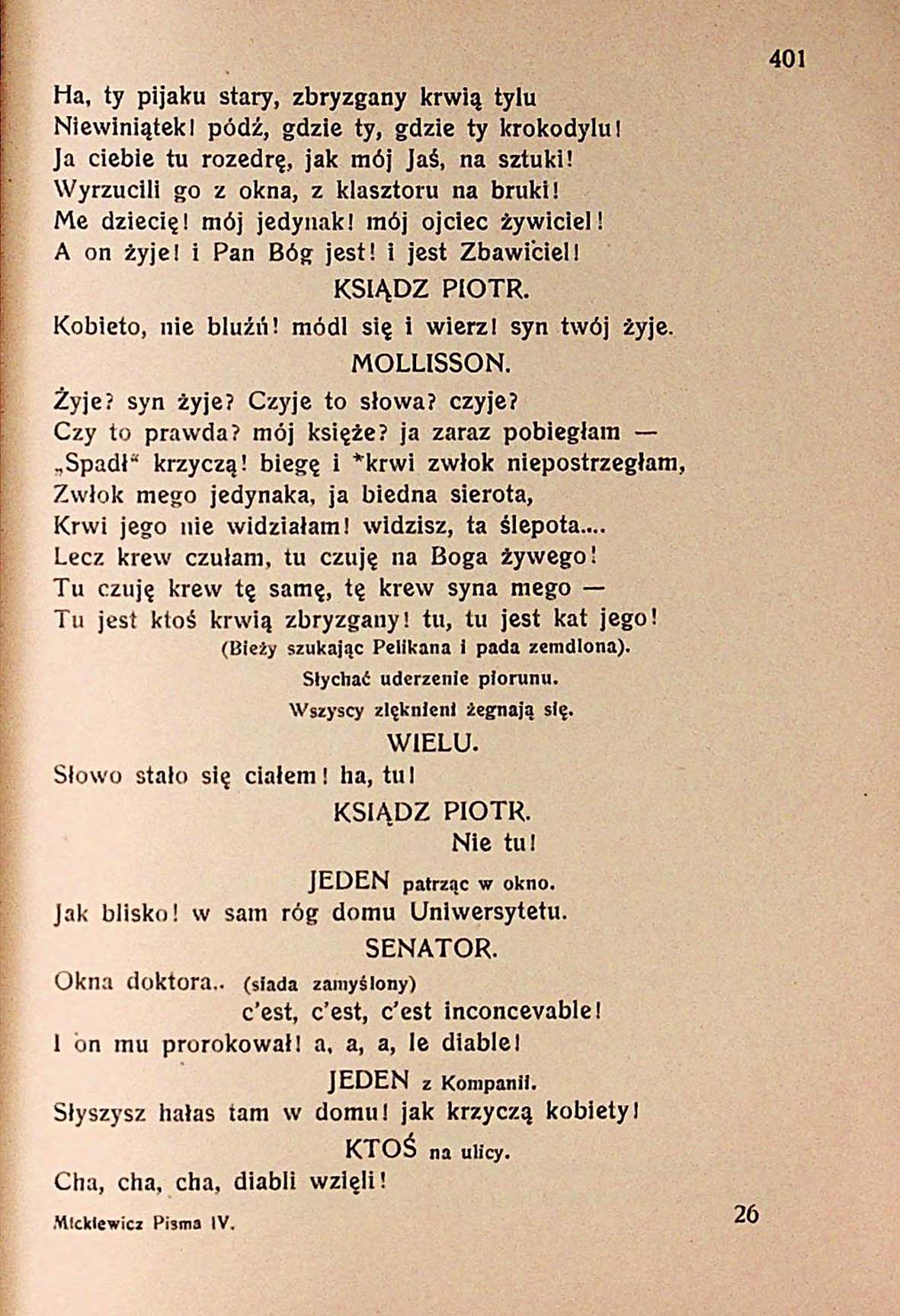 401

Ha, ty pijaku stary, zbryzgany krwią tylu
Niewiniątek! pódź, gdzie ty, gdzie ty krokodylu!
Ja ciebie tu rozedrę, jak mój Jaś, na sztuki!
Wyrzucili go z okna, z klasztoru na bruki!
Me dziecię! mój jedynak! mój ojciec żywiciel!
A on żyje! i Pan Bóg jest! i jest Zbawiciel!

KSIĄDZ PIOTR.

Kobieto, nie bluźń! módl się i wierz! syn twój żyje.

MOLLISSON.

Żyje? syn żyje? Czyje to słowa? czyje?
Czy to prawda? mój księże? ja zaraz pobiegłam —
„Spadł“ krzyczą! biegę i *krwi zwłok niepostrzegłam,
Zwłok mego jedynaka, ja biedna sierota,
Krwi jego nie widziałam! widzisz, ta ślepota....
Lecz krew czułam, tu czuję na Boga żywego!
Tu czuję krew tę samę, tę krew syna mego —
Tu jest ktoś krwią zbryzgany! tu, tu jest kat jego!
(Bieży szukając Pelikana i pada zemdlona).
Słychać uderzenie piorunu.
Wszyscy zlęknieni żegnają się.

WIELU.

Słowo stało się ciałem! ha, tu!

KSIĄDZ PIOTR.

Nie tu!

JEDEN patrząc w okno.

Jak blisko! w sam róg domu Uniwersytetu.

SENATOR.

Okna doktora.. (siada zamyślony)
c'est, c'est, c'est inconcevable!
I on mu prorokował! a, a, a, le diable!

JEDEN z Kompanii.

Słyszysz hałas tam w domu! jak krzyczą kobiety!

KTOŚ na ulicy.

Cha, cha, cha, diabli wzięli!

Mickiewicz Pisma IV.

26